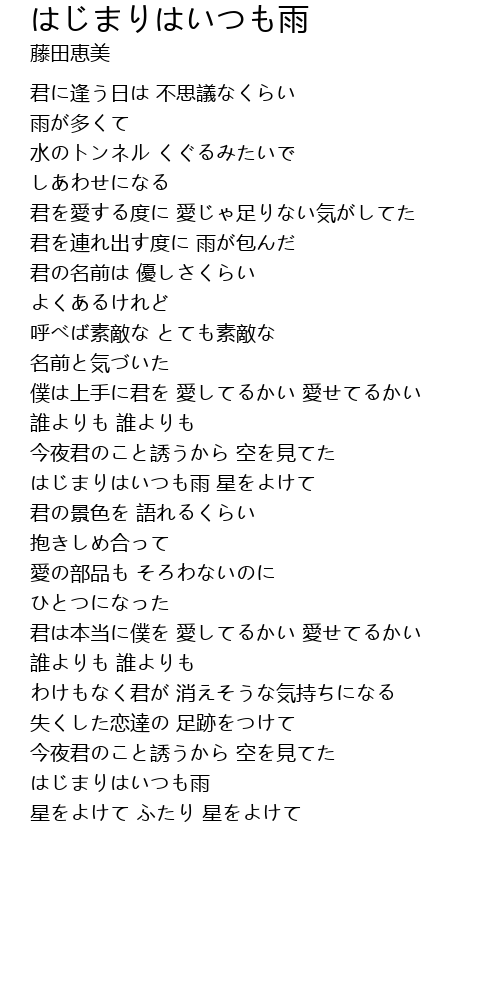 はじまりはいつも雨
藤田恵美

君に逢う日は 不思議なくらい
雨が多くて
水のトンネル くぐるみたいで
しあわせになる
君を愛する度に 愛じゃ足りない気がしてた
君を連れ出す度に 雨が包んだ
君の名前は 優しさくらい
よくあるけれど
呼べば素敵な とても素敵な
名前と気づいた
僕は上手に君を 愛してるかい 愛せてるかい
誰よりも 誰よりも
今夜君のこと誘うから 空を見てた
はじまりはいつも雨 星をよけて
君の景色を 語れるくらい
抱きしめ合って
愛の部品も そろわないのに
ひとつになった
君は本当に僕を 愛してるかい 愛せてるかい
誰よりも 誰よりも
わけもなく君が 消えそうな気持ちになる
失くした恋達の 足跡をつけて
今夜君のこと誘うから 空を見てた
はじまりはいつも雨
星をよけて ふたり 星をよけて